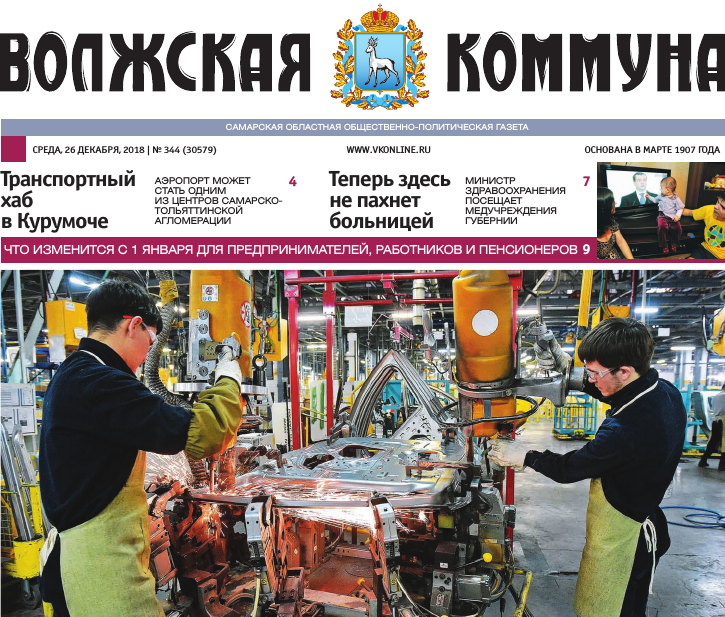 ВОЛЖСКАЯ КОММУНА

САМАРСКАЯ ОБЛАСТНАЯ ОБЩЕСТВЕННО-ПОЛИТИЧЕСКАЯ ГАЗЕТА

СРЕДА, 26 ДЕКАБРЯ, 2018 | № 344 (30579)

WWW.VKONLINE.RU

ОСНОВАНА В МАРТЕ 1907 ГОДА

Транспортный хаб в Курумоче

АЭРОПОРТ МОЖЕТ СТАТЬ ОДНИМ ИЗ ЦЕНТРОВ САМАРСКО-ТОЛЬЯТТИНСКОЙ АГЛОМЕРАЦИИ

4

Теперь здесь не пахнет больницей

МИНИСТР ЗДРАВООХРАНЕНИЯ ПОСЕЩАЕТ МЕДУЧРЕЖДЕНИЯ ГУБЕРНИИ

7

ЧТО ИЗМЕНИТСЯ С 1 ЯНВАРЯ ДЛЯ ПРЕДПРИНИМАТЕЛЕЙ, РАБОТНИКОВ И ПЕНСИОНЕРОВ 9